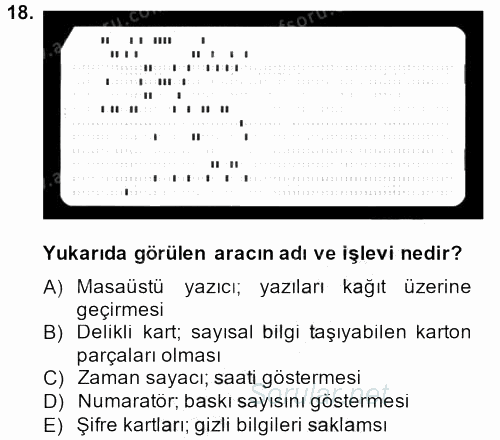 18.

Yukarıda görülen aracın adı ve işlevi nedir?

A) Masaüstü yazıcı; yazıları kağıt üzerine geçirmesi
B) Delikli kart; sayısal bilgi taşıyabilen karton parçaları olması
C) Zaman sayacı; saati göstermesi
D) Numaratör; baskı sayısını göstermesi
E) Şifre kartları; gizli bilgileri saklamsı

Sorular.net